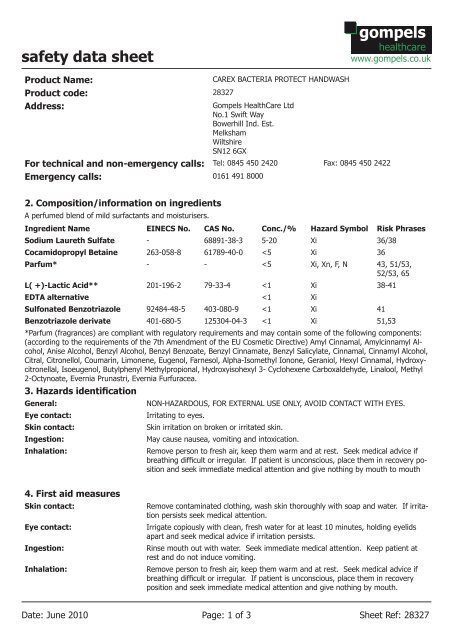 gompels healthcare
www.gompels.co.uk

safety data sheet

Product Name: CAREX BACTERIA PROTECT HANDWASH
Product code: 28327
Address: Gompels HealthCare Ltd
No.1 Swift Way
Bowerhill Ind. Est.
Melksham
Wiltshire
SN12 6GX
For technical and non-emergency calls: Tel: 0845 450 2420 Fax: 0845 450 2422
Emergency calls: 0161 491 8000

2. Composition/information on ingredients
A perfumed blend of mild surfactants and moisturisers.

| Ingredient Name | EINECS No. | CAS No. | Conc./% | Hazard Symbol | Risk Phrases |
|---|---|---|---|---|---|
| Sodium Laureth Sulfate | - | 68891-38-3 | 5-20 | Xi | 36/38 |
| Cocamidopropyl Betaine | 263-058-8 | 61789-40-0 | <5 | Xi | 36 |
| Parfum* | - | - | <5 | Xi, Xn, F, N | 43, 51/53, 52/53, 65 |
| L( +)-Lactic Acid** | 201-196-2 | 79-33-4 | <1 | Xi | 38-41 |
| EDTA alternative | | | <1 | Xi | |
| Sulfonated Benzotriazole | 92484-48-5 | 403-080-9 | <1 | Xi | 41 |
| Benzotriazole derivate | 401-680-5 | 125304-04-3 | <1 | Xi | 51,53 |

*Parfum (fragrances) are compliant with regulatory requirements and may contain some of the following components: (according to the requirements of the 7th Amendment of the EU Cosmetic Directive) Amyl Cinnamal, Amylcinnamyl Alcohol, Anise Alcohol, Benzyl Alcohol, Benzyl Benzoate, Benzyl Cinnamate, Benzyl Salicylate, Cinnamal, Cinnamyl Alcohol, Citral, Citronellol, Coumarin, Limonene, Eugenol, Farnesol, Alpha-Isomethyl Ionone, Geraniol, Hexyl Cinnamal, Hydroxycitronellal, Isoeugenol, Butylphenyl Methylpropional, Hydroxyisohexyl 3- Cyclohexene Carboxaldehyde, Linalool, Methyl 2-Octynoate, Evernia Prunastri, Evernia Furfuracea.

3. Hazards identification
General: NON-HAZARDOUS, FOR EXTERNAL USE ONLY, AVOID CONTACT WITH EYES.
Eye contact: Irritating to eyes.
Skin contact: Skin irritation on broken or irritated skin.
Ingestion: May cause nausea, vomiting and intoxication.
Inhalation: Remove person to fresh air, keep them warm and at rest. Seek medical advice if breathing difficult or irregular. If patient is unconscious, place them in recovery position and seek immediate medical attention and give nothing by mouth to mouth

4. First aid measures
Skin contact: Remove contaminated clothing, wash skin thoroughly with soap and water. If irritation persists seek medical attention.
Eye contact: Irrigate copiously with clean, fresh water for at least 10 minutes, holding eyelids apart and seek medical advice if irritation persists.
Ingestion: Rinse mouth out with water. Seek immediate medical attention. Keep patient at rest and do not induce vomiting.
Inhalation: Remove person to fresh air, keep them warm and at rest. Seek medical advice if breathing difficult or irregular. If patient is unconscious, place them in recovery position and seek immediate medical attention and give nothing by mouth.

Date: June 2010 Page: 1 of 3 Sheet Ref: 28327